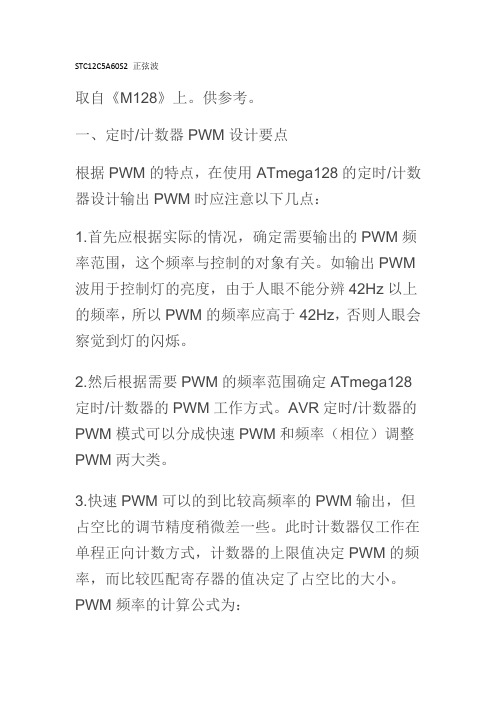 STC12C5A60S2 正弦波

取自《M128》上。供参考。

一、定时/计数器 PWM 设计要点

根据 PWM 的特点，在使用 ATmega128 的定时/计数器设计输出 PWM 时应注意以下几点：

1.首先应根据实际的情况，确定需要输出的 PWM 频率范围，这个频率与控制的对象有关。如输出 PWM 波用于控制灯的亮度，由于人眼不能分辨 42Hz 以上的频率，所以 PWM 的频率应高于 42Hz，否则人眼会察觉到灯的闪烁。

2.然后根据需要 PWM 的频率范围确定 ATmega128 定时/计数器的 PWM 工作方式。AVR 定时/计数器的 PWM 模式可以分成快速 PWM 和频率（相位）调整 PWM 两大类。

3.快速 PWM 可以的到比较高频率的 PWM 输出，但占空比的调节精度稍微差一些。此时计数器仅工作在单程正向计数方式，计数器的上限值决定 PWM 的频率，而比较匹配寄存器的值决定了占空比的大小。PWM 频率的计算公式为：